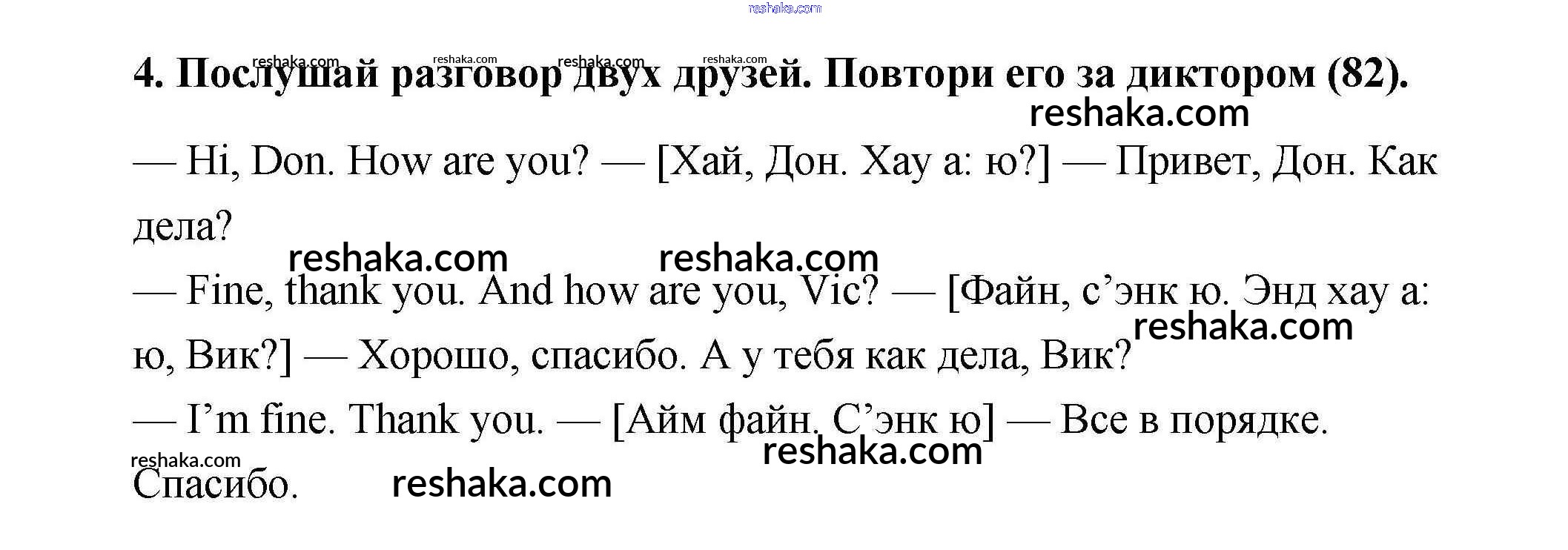 4. Послушай разговор двух друзей. Повтори его за диктором (82).

— Hi, Don. How are you? — [Хай, Дон. Хау а: ю?] — Привет, Дон. Как дела?

— Fine, thank you. And how are you, Vic? — [Файн, с'энк ю. Энд хау а: ю, Вик?] — Хорошо, спасибо. А у тебя как дела, Вик?

— I'm fine. Thank you. — [Айм файн. С'энк ю] — Все в порядке. Спасибо.

reshaka.com